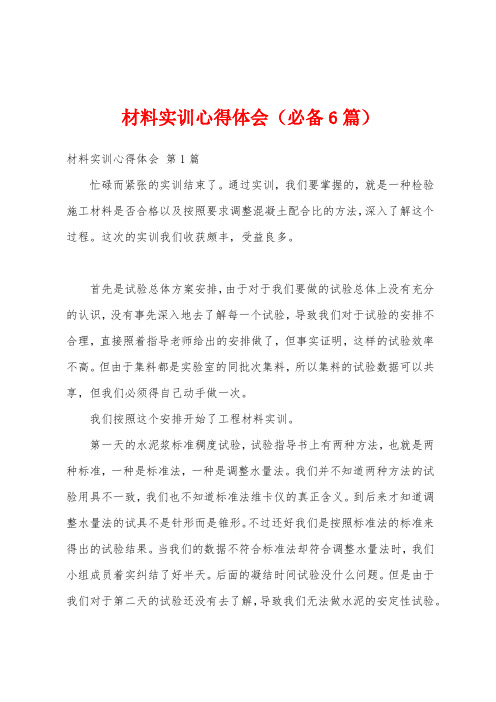 材料实训心得体会（必备6篇）

材料实训心得体会 第1篇

忙碌而紧张的实训结束了。通过实训，我们要掌握的，就是一种检验施工材料是否合格以及按照要求调整混凝土配合比的方法，深入了解这个过程。这次的实训我们收获颇丰，受益良多。

首先是试验总体方案安排，由于对于我们要做的试验总体上没有充分的认识，没有事先深入地去了解每一个试验，导致我们对于试验的安排不合理，直接照着指导老师给出的安排做了，但事实证明，这样的试验效率不高。但由于集料都是实验室的同批次集料，所以集料的试验数据可以共享，但我们必须得自己动手做一次。

我们按照这个安排开始了工程材料实训。

第一天的水泥浆标准稠度试验，试验指导书上有两种方法，也就是两种标准，一种是标准法，一种是调整水量法。我们并不知道两种方法的试验用具不一致，我们也不知道标准法维卡仪的真正含义。到后来才知道调整水量法的试具不是针形而是锥形。不过还好我们是按照标准法的标准来得出的试验结果。当我们的数据不符合标准法却符合调整水量法时，我们小组成员着实纠结了好半天。后面的凝结时间试验没什么问题。但是由于我们对于第二天的试验还没有去了解，导致我们无法做水泥的安定性试验。